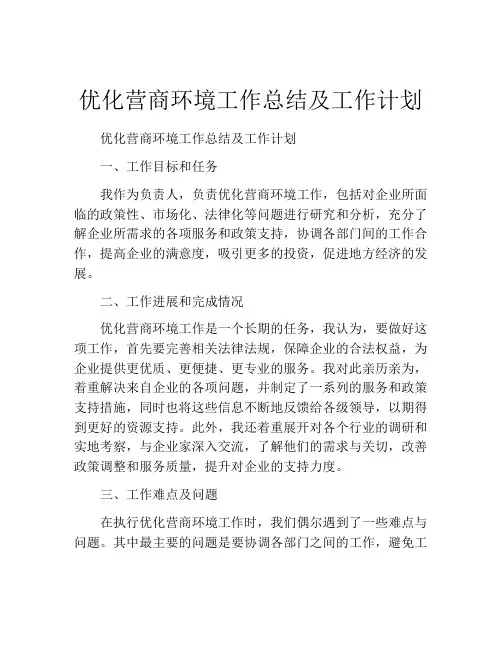 优化营商环境工作总结及工作计划

优化营商环境工作总结及工作计划

一、工作目标和任务

我作为负责人，负责优化营商环境工作，包括对企业所面临的政策性、市场化、法律化等问题进行研究和分析，充分了解企业所需求的各项服务和政策支持，协调各部门间的工作合作，提高企业的满意度，吸引更多的投资，促进地方经济的发展。

二、工作进展和完成情况

优化营商环境工作是一个长期的任务，我认为，要做好这项工作，首先要完善相关法律法规，保障企业的合法权益，为企业提供更优质、更便捷、更专业的服务。我对此亲历亲为，着重解决来自企业的各项问题，并制定了一系列的服务和政策支持措施，同时也将这些信息不断地反馈给各级领导，以期得到更好的资源支持。此外，我还着重展开对各个行业的调研和实地考察，与企业家深入交流，了解他们的需求与关切，改善政策调整和服务质量，提升对企业的支持力度。

三、工作难点及问题

在执行优化营商环境工作时，我们偶尔遇到了一些难点与问题。其中最主要的问题是要协调各部门之间的工作，避免工